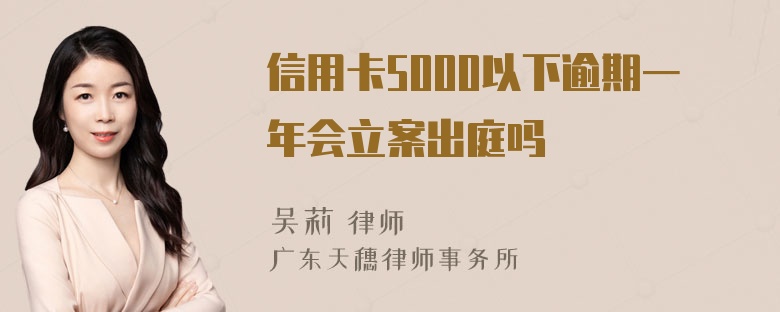 信用卡5000以下逾期一年会立案出庭吗

吴莉 律师
广东天穗律师事务所